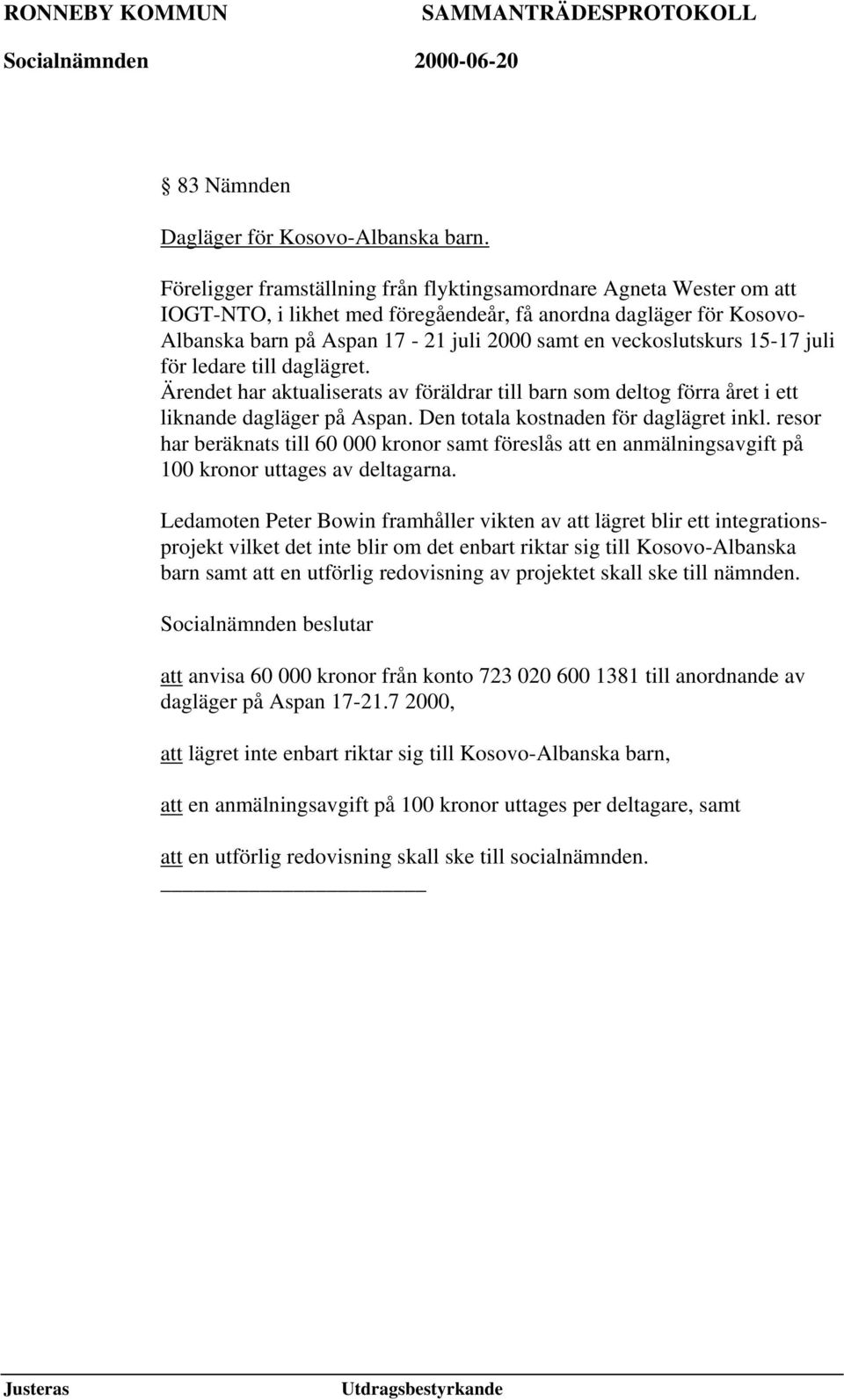 RONNEBY KOMMUN SAMMANTRÄDESPROTOKOLL
Socialnämnden 2000-06-20

§ 83 Nämnden

Dagläger för Kosovo-Albanska barn.

Föreligger framställning från flyktingsamordnare Agneta Wester om att IOGT-NTO, i likhet med föregåendeår, få anordna dagläger för Kosovo-Albanska barn på Aspan 17 - 21 juli 2000 samt en veckoslutskurs 15-17 juli för ledare till daglägret.
Ärendet har aktualiserats av föräldrar till barn som deltog förra året i ett liknande dagläger på Aspan. Den totala kostnaden för daglägret inkl. resor har beräknats till 60 000 kronor samt föreslås att en anmälningsavgift på 100 kronor uttages av deltagarna.

Ledamoten Peter Bowin framhåller vikten av att lägret blir ett integrationsprojekt vilket det inte blir om det enbart riktar sig till Kosovo-Albanska barn samt att en utförlig redovisning av projektet skall ske till nämnden.

Socialnämnden beslutar

att anvisa 60 000 kronor från konto 723 020 600 1381 till anordnande av dagläger på Aspan 17-21.7 2000,

att lägret inte enbart riktar sig till Kosovo-Albanska barn,

att en anmälningsavgift på 100 kronor uttages per deltagare, samt

att en utförlig redovisning skall ske till socialnämnden.

Justeras Utdragsbestyrkande